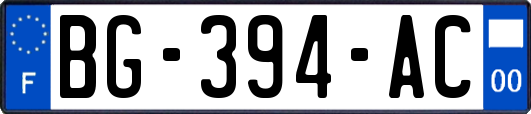 F
BG-394-AC
00